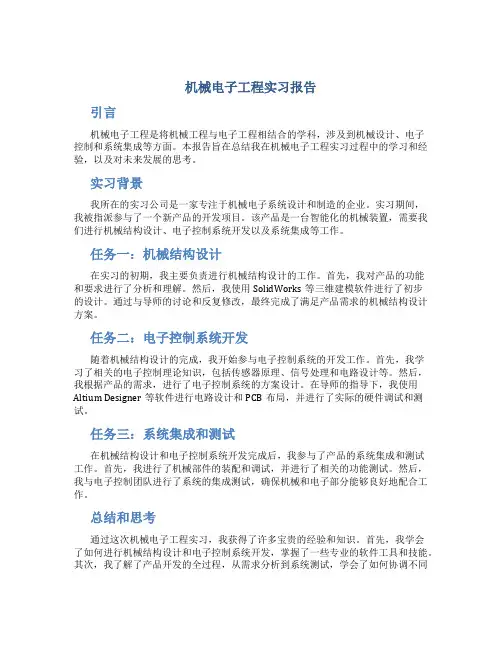 机械电子工程实习报告

引言

机械电子工程是将机械工程与电子工程相结合的学科，涉及到机械设计、电子控制和系统集成等方面。本报告旨在总结我在机械电子工程实习过程中的学习和经验，以及对未来发展的思考。

实习背景

我所在的实习公司是一家专注于机械电子系统设计和制造的企业。实习期间，我被指派参与了一个新产品的开发项目。该产品是一台智能化的机械装置，需要我们进行机械结构设计、电子控制系统开发以及系统集成等工作。

任务一：机械结构设计

在实习的初期，我主要负责进行机械结构设计的工作。首先，我对产品的功能和要求进行了分析和理解。然后，我使用 SolidWorks 等三维建模软件进行了初步的设计。通过与导师的讨论和反复修改，最终完成了满足产品需求的机械结构设计方案。

任务二：电子控制系统开发

随着机械结构设计的完成，我开始参与电子控制系统的开发工作。首先，我学习了相关的电子控制理论知识，包括传感器原理、信号处理和电路设计等。然后，我根据产品的需求，进行了电子控制系统的方案设计。在导师的指导下，我使用 Altium Designer 等软件进行电路设计和 PCB 布局，并进行了实际的硬件调试和测试。

任务三：系统集成和测试

在机械结构设计和电子控制系统开发完成后，我参与了产品的系统集成和测试工作。首先，我进行了机械部件的装配和调试，并进行了相关的功能测试。然后，我与电子控制团队进行了系统的集成测试，确保机械和电子部分能够良好地配合工作。

总结和思考

通过这次机械电子工程实习，我获得了许多宝贵的经验和知识。首先，我学会了如何进行机械结构设计和电子控制系统开发，掌握了一些专业的软件工具和技能。其次，我了解了产品开发的全过程，从需求分析到系统测试，学会了如何协调不同